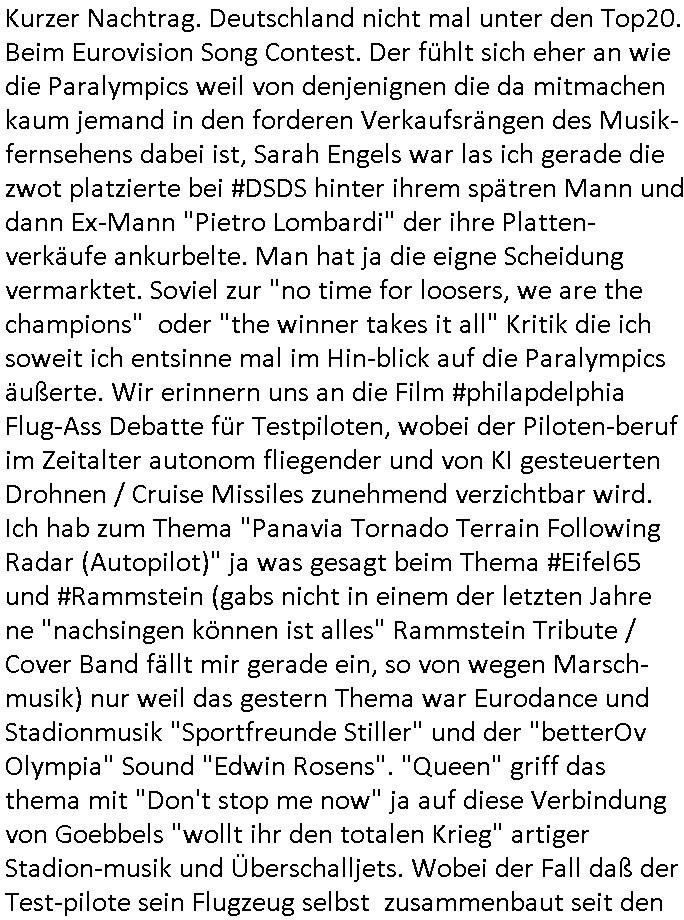 Kurzer Nachtrag. Deutschland nicht mal unter den Top20. Beim Eurovision Song Contest. Der fühlt sich eher an wie die Paralympics weil von denjenignen die da mitmachen kaum jemand in den forderen Verkaufsrängen des Musikfernsehens dabei ist, Sarah Engels war las ich gerade die zwot platzierte bei #DSDS hinter ihrem spätren Mann und dann Ex-Mann "Pietro Lombardi" der ihre Plattenverkäufe ankurbelte. Man hat ja die eigne Scheidung vermarktet. Soviel zur "no time for loosers, we are the champions" oder "the winner takes it all" Kritik die ich soweit ich entsinne mal im Hin-blick auf die Paralympics äußerte. Wir erinnern uns an die Film #philapdelphia Flug-Ass Debatte für Testpiloten, wobei der Piloten-beruf im Zeitalter autonom fliegender und von KI gesteuerten Drohnen / Cruise Missiles zunehmend verzichtbar wird. Ich hab zum Thema "Panavia Tornado Terrain Following Radar (Autopilot)" ja was gesagt beim Thema #Eifel65 und #Rammstein (gabs nicht in einem der letzten Jahre ne "nachsingen können ist alles" Rammstein Tribute / Cover Band fällt mir gerade ein, so von wegen Marschmusik) nur weil das gestern Thema war Eurodance und Stadionmusik "Sportfreunde Stiller" und der "betterOv Olympia" Sound "Edwin Rosens". "Queen" griff das thema mit "Don't stop me now" ja auf diese Verbindung von Goebbels "wollt ihr den totalen Krieg" artiger Stadion-musik und Überschalljets. Wobei der Fall daß der Test-pilote sein Flugzeug selbst zusammenbaut seit den